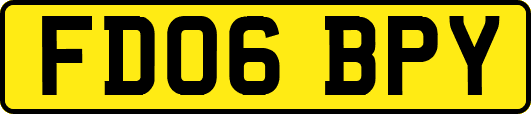 FD06 BPY